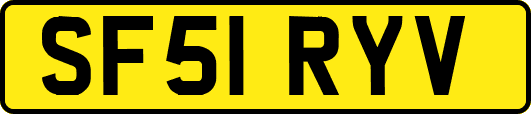 SF51 RYV